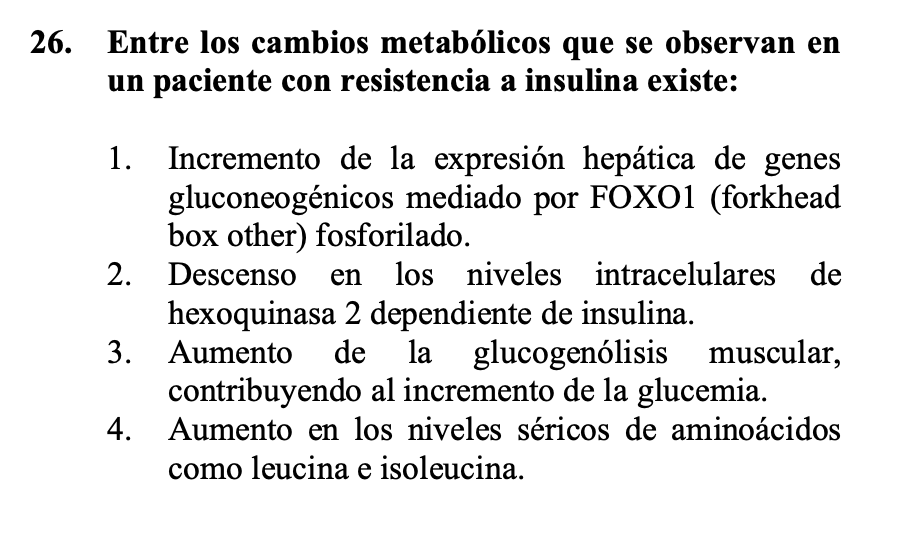 26. Entre los cambios metabólicos que se observan en un paciente con resistencia a insulina existe:

1. Incremento de la expresión hepática de genes gluconeogénicos mediado por FOXO1 (forkhead box other) fosforilado.
2. Descenso en los niveles intracelulares de hexoquinasa 2 dependiente de insulina.
3. Aumento de la glucogenólisis muscular, contribuyendo al incremento de la glucemia.
4. Aumento en los niveles séricos de aminoácidos como leucina e isoleucina.